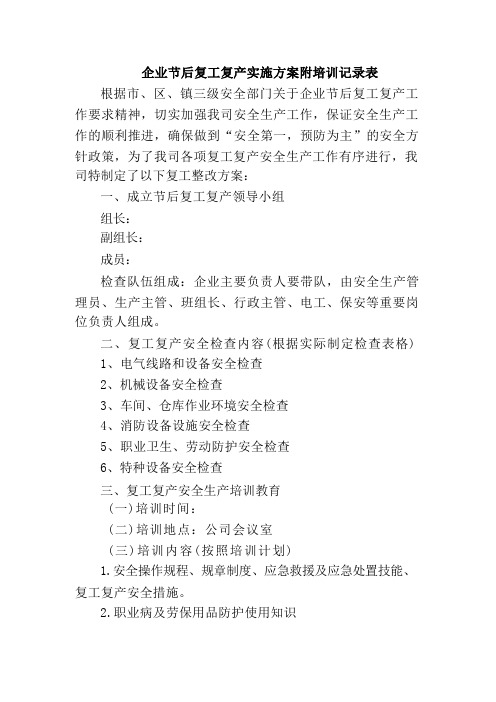 企业节后复工复产实施方案附培训记录表

根据市、区、镇三级安全部门关于企业节后复工复产工作要求精神，切实加强我司安全生产工作，保证安全生产工作的顺利推进，确保做到“安全第一，预防为主”的安全方针政策，为了我司各项复工复产安全生产工作有序进行，我司特制定了以下复工整改方案：

一、成立节后复工复产领导小组

组长：

副组长：

成员：

检查队伍组成：企业主要负责人要带队，由安全生产管理员、生产主管、班组长、行政主管、电工、保安等重要岗位负责人组成。

二、复工复产安全检查内容（根据实际制定检查表格）

1、电气线路和设备安全检查

2、机械设备安全检查

3、车间、仓库作业环境安全检查

4、消防设备设施安全检查

5、职业卫生、劳动防护安全检查

6、特种设备安全检查

三、复工复产安全生产培训教育

（一）培训时间：

（二）培训地点：公司会议室

（三）培训内容（按照培训计划）

1.安全操作规程、规章制度、应急救援及应急处置技能、复工复产安全措施。

2.职业病及劳保用品防护使用知识